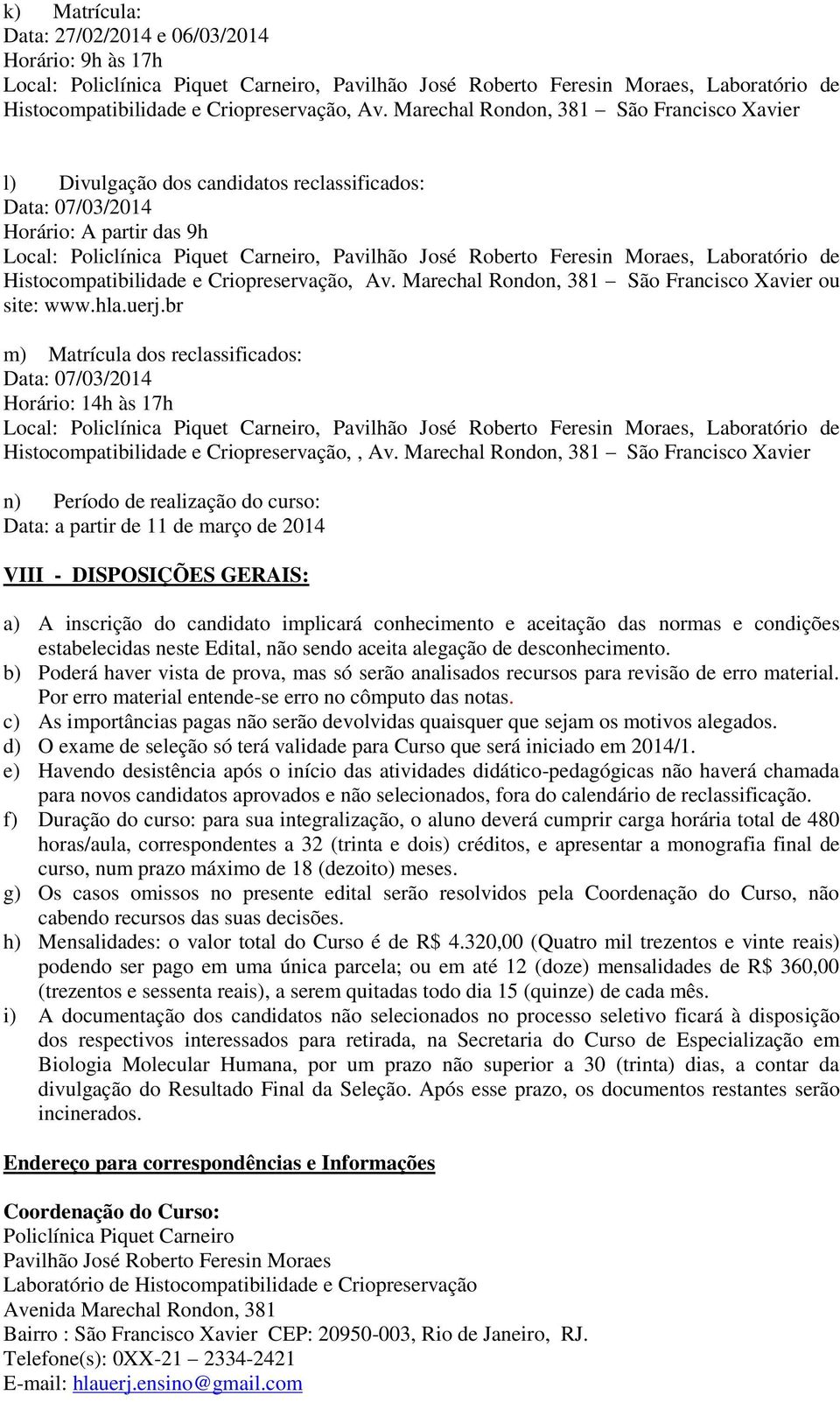 k) Matrícula:
Data: 27/02/2014 e 06/03/2014
Horário: 9h às 17h
Local: Policlínica Piquet Carneiro, Pavilhão José Roberto Feresin Moraes, Laboratório de Histocompatibilidade e Criopreservação, Av. Marechal Rondon, 381 – São Francisco Xavier

l) Divulgação dos candidatos reclassificados:
Data: 07/03/2014
Horário: A partir das 9h
Local: Policlínica Piquet Carneiro, Pavilhão José Roberto Feresin Moraes, Laboratório de Histocompatibilidade e Criopreservação, Av. Marechal Rondon, 381 – São Francisco Xavier ou site: www.hla.uerj.br

m) Matrícula dos reclassificados:
Data: 07/03/2014
Horário: 14h às 17h
Local: Policlínica Piquet Carneiro, Pavilhão José Roberto Feresin Moraes, Laboratório de Histocompatibilidade e Criopreservação,, Av. Marechal Rondon, 381 – São Francisco Xavier

n) Período de realização do curso:
Data: a partir de 11 de março de 2014

VIII - DISPOSIÇÕES GERAIS:

a) A inscrição do candidato implicará conhecimento e aceitação das normas e condições estabelecidas neste Edital, não sendo aceita alegação de desconhecimento.
b) Poderá haver vista de prova, mas só serão analisados recursos para revisão de erro material. Por erro material entende-se erro no cômputo das notas.
c) As importâncias pagas não serão devolvidas quaisquer que sejam os motivos alegados.
d) O exame de seleção só terá validade para Curso que será iniciado em 2014/1.
e) Havendo desistência após o início das atividades didático-pedagógicas não haverá chamada para novos candidatos aprovados e não selecionados, fora do calendário de reclassificação.
f) Duração do curso: para sua integralização, o aluno deverá cumprir carga horária total de 480 horas/aula, correspondentes a 32 (trinta e dois) créditos, e apresentar a monografia final de curso, num prazo máximo de 18 (dezoito) meses.
g) Os casos omissos no presente edital serão resolvidos pela Coordenação do Curso, não cabendo recursos das suas decisões.
h) Mensalidades: o valor total do Curso é de R$ 4.320,00 (Quatro mil trezentos e vinte reais) podendo ser pago em uma única parcela; ou em até 12 (doze) mensalidades de R$ 360,00 (trezentos e sessenta reais), a serem quitadas todo dia 15 (quinze) de cada mês.
i) A documentação dos candidatos não selecionados no processo seletivo ficará à disposição dos respectivos interessados para retirada, na Secretaria do Curso de Especialização em Biologia Molecular Humana, por um prazo não superior a 30 (trinta) dias, a contar da divulgação do Resultado Final da Seleção. Após esse prazo, os documentos restantes serão incinerados.

Endereço para correspondências e Informações

Coordenação do Curso:
Policlínica Piquet Carneiro
Pavilhão José Roberto Feresin Moraes
Laboratório de Histocompatibilidade e Criopreservação
Avenida Marechal Rondon, 381
Bairro : São Francisco Xavier CEP: 20950-003, Rio de Janeiro, RJ.
Telefone(s): 0XX-21 – 2334-2421
E-mail: hlauerj.ensino@gmail.com